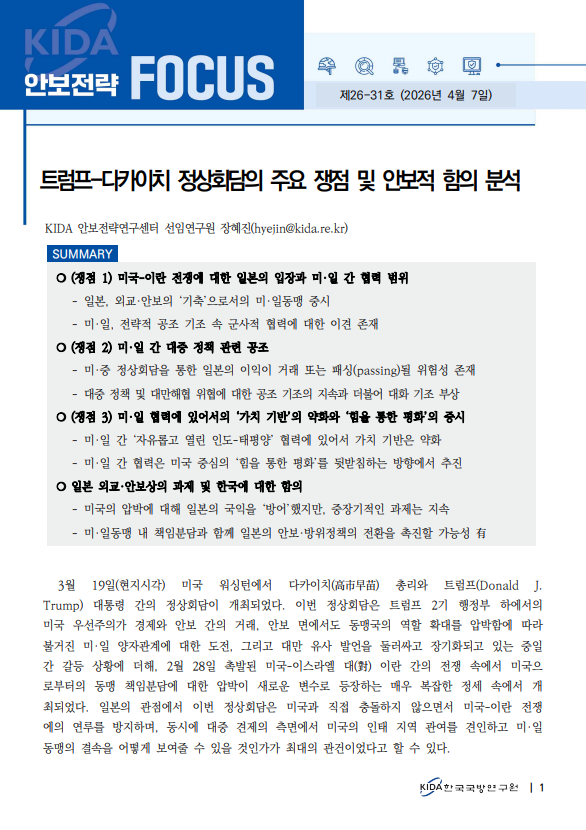 KIDA 안보전략 FOCUS

제26-31호 (2026년 4월 7일)

트럼프-다카이치 정상회담의 주요 쟁점 및 안보적 함의 분석

KIDA 안보전략연구센터 선임연구원 장혜진(hyejin@kida.re.kr)

SUMMARY

○ (쟁점 1) 미국-이란 전쟁에 대한 일본의 입장과 미·일 간 협력 범위
- 일본, 외교·안보의 '기축'으로서의 미·일동맹 중시
- 미·일, 전략적 공조 기조 속 군사적 협력에 대한 이견 존재

○ (쟁점 2) 미·일 간 대중 정책 관련 공조
- 미·중 정상회담을 통한 일본의 이익이 거래 또는 패싱(passing)될 위험성 존재
- 대중 정책 및 대만해협 위협에 대한 공조 기조의 지속과 더불어 대화 기조 부상

○ (쟁점 3) 미·일 협력에 있어서의 '가치 기반'의 약화와 '힘을 통한 평화'의 중시
- 미·일 간 '자유롭고 열린 인도-태평양' 협력에 있어서 가치 기반은 약화
- 미·일 간 협력은 미국 중심의 '힘을 통한 평화'를 뒷받침하는 방향에서 추진

○ 일본 외교·안보상의 과제 및 한국에 대한 함의
- 미국의 압박에 대해 일본의 국익을 '방어'했지만, 중장기적인 과제는 지속
- 미·일동맹 내 책임분담과 함께 일본의 안보·방위정책의 전환을 촉진할 가능성 有

3월 19일(현지시각) 미국 워싱턴에서 다카이치(高市早苗) 총리와 트럼프(Donald J. Trump) 대통령 간의 정상회담이 개최되었다. 이번 정상회담은 트럼프 2기 행정부 하에서의 미국 우선주의가 경제와 안보 간의 거래, 안보 면에서도 동맹국의 역할 확대를 압박함에 따라 불거진 미·일 양자관계에 대한 도전, 그리고 대만 유사 발언을 둘러싸고 장기화되고 있는 중일 간 갈등 상황에 더해, 2월 28일 촉발된 미국-이스라엘 대(對) 이란 간의 전쟁 속에서 미국으로부터의 동맹 책임분담에 대한 압박이 새로운 변수로 등장하는 매우 복잡한 정세 속에서 개최되었다. 일본의 관점에서 이번 정상회담은 미국과 직접 충돌하지 않으면서 미국-이란 전쟁에의 연루를 방지하며, 동시에 대중 견제의 측면에서 미국의 인태 지역 관여를 견인하고 미·일 동맹의 결속을 어떻게 보여줄 수 있을 것인가가 최대의 관건이었다고 할 수 있다.

KIDA 한국국방연구원 | 1